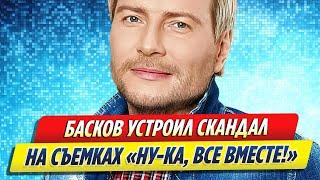 БАСКОВ УСТРОИЛ СКАНДАЛ
НА СЪЕМКАХ «НУ-КА, ВСЕ ВМЕСТЕ!»